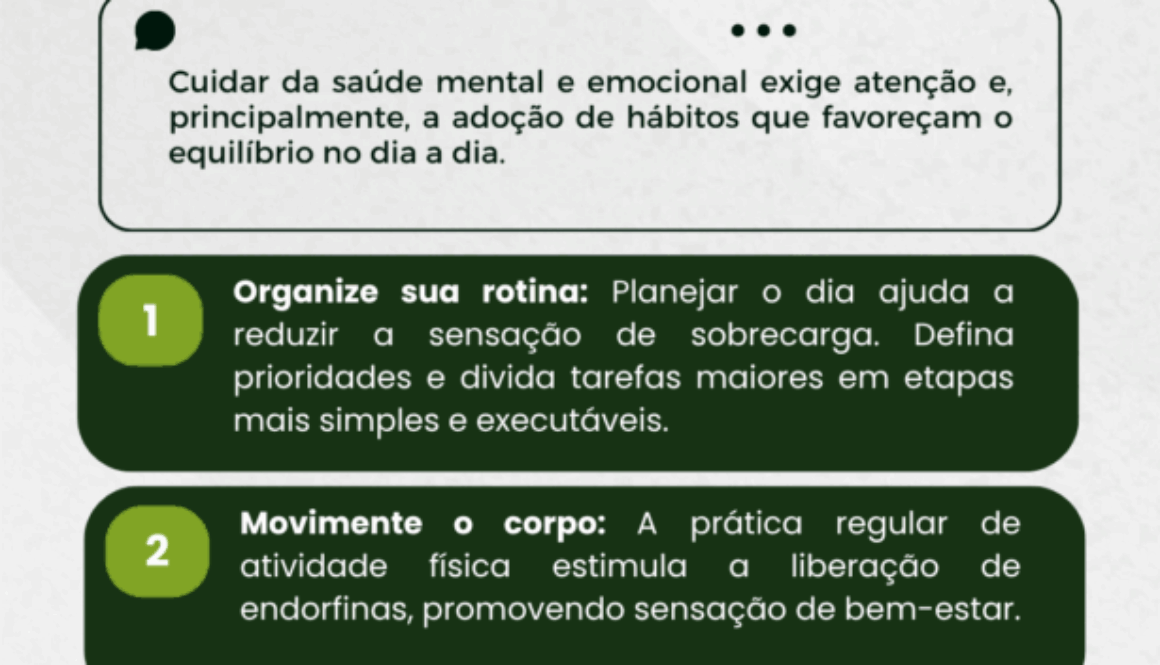 Cuidar da saúde mental e emocional exige atenção e, principalmente, a adoção de hábitos que favoreçam o equilíbrio no dia a dia.

1

Organize sua rotina: Planejar o dia ajuda a reduzir a sensação de sobrecarga. Defina prioridades e divida tarefas maiores em etapas mais simples e executáveis.

2

Movimente o corpo: A prática regular de atividade física estimula a liberação de endorfinas, promovendo sensação de bem-estar.